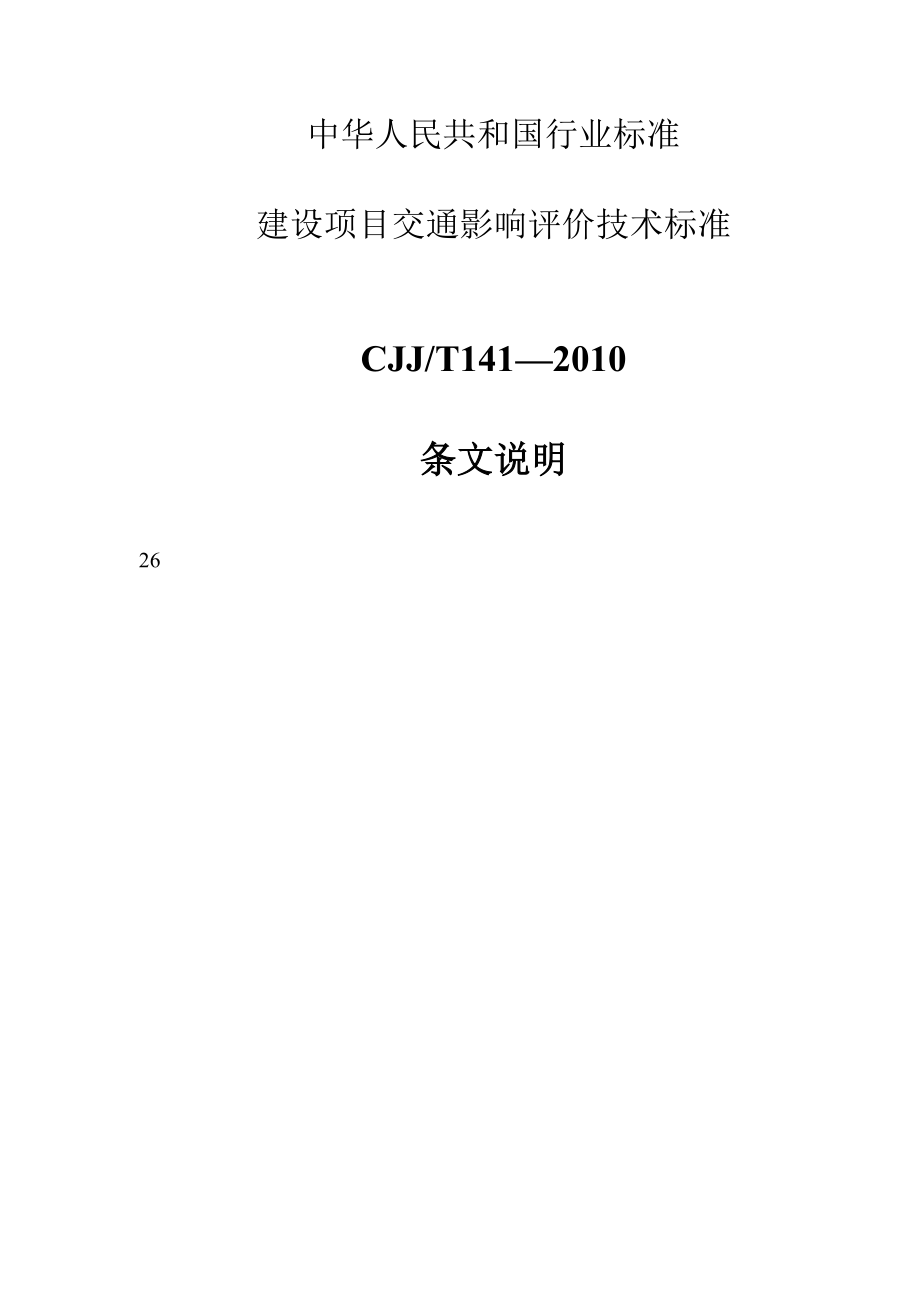 中华人民共和国行业标准

建设项目交通影响评价技术标准

CJJ/T141—2010

条文说明

26